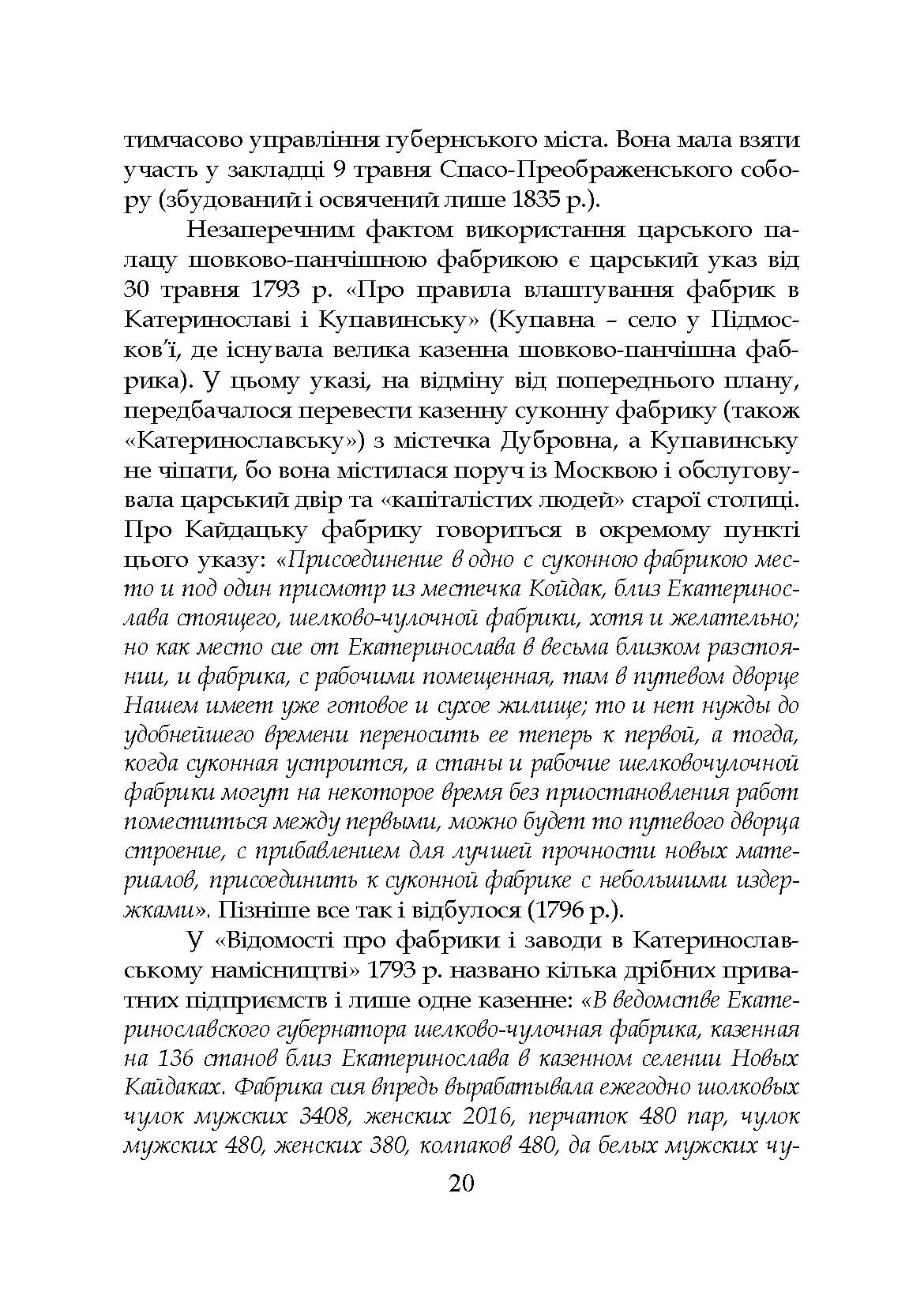 тимчасово управління губернського міста. Вона мала взяти участь у закладці 9 травня Спасо-Преображенського собору (збудований і освячений лише 1835 р.).

Незаперечним фактом використання царського палацу шовково-панчішною фабрикою є царський указ від 30 травня 1793 р. «Про правила влаштування фабрик в Катеринославі і Купавинську» (Купавна – село у Підмосков'ї, де існувала велика казенна шовково-панчішна фабрика). У цьому указі, на відміну від попереднього плану, передбачалося перевести казенну суконну фабрику (також «Катеринославську») з містечка Дубровна, а Купавинську не чіпати, бо вона містилася поруч із Москвою і обслуговувала царський двір та «капіталістих людей» старої столиці. Про Кайдацьку фабрику говориться в окремому пункті цього указу: «Присоединение в одно с суконною фабрикою место и под один присмотр из местечка Койдак, близ Екатеринослава стоящего, шелково-чулочной фабрики, хотя и желательно; но как место сие от Екатеринослава в весьма близком разстоянии, и фабрика, с рабочими помещенная, там в путевом дворце Нашем имеет уже готовое и сухое жилище; то и нет нужды до удобнейшего времени переносить ее теперь к первой, а тогда, когда суконная устроится, а станы и рабочие шелковочулочной фабрики могут на некоторое время без приостановления работ поместиться между первыми, можно будет то путевого дворца строение, с прибавлением для лучшей прочности новых материалов, присоединить к суконной фабрике с небольшими издержками». Пізніше все так і відбулося (1796 р.).

У «Відомості про фабрики і заводи в Катеринославському намісництві» 1793 р. названо кілька дрібних приватних підприємств і лише одне казенне: «В ведомстве Екатеринославского губернатора шелково-чулочная фабрика, казенная на 136 станов близ Екатеринослава в казенном селении Новых Кайдаках. Фабрика сия впредь вырабатывала ежегодно шолковых чулок мужских 3408, женских 2016, перчаток 480 пар, чулок мужских 480, женских 380, колпаков 480, да белых мужских чу-

20